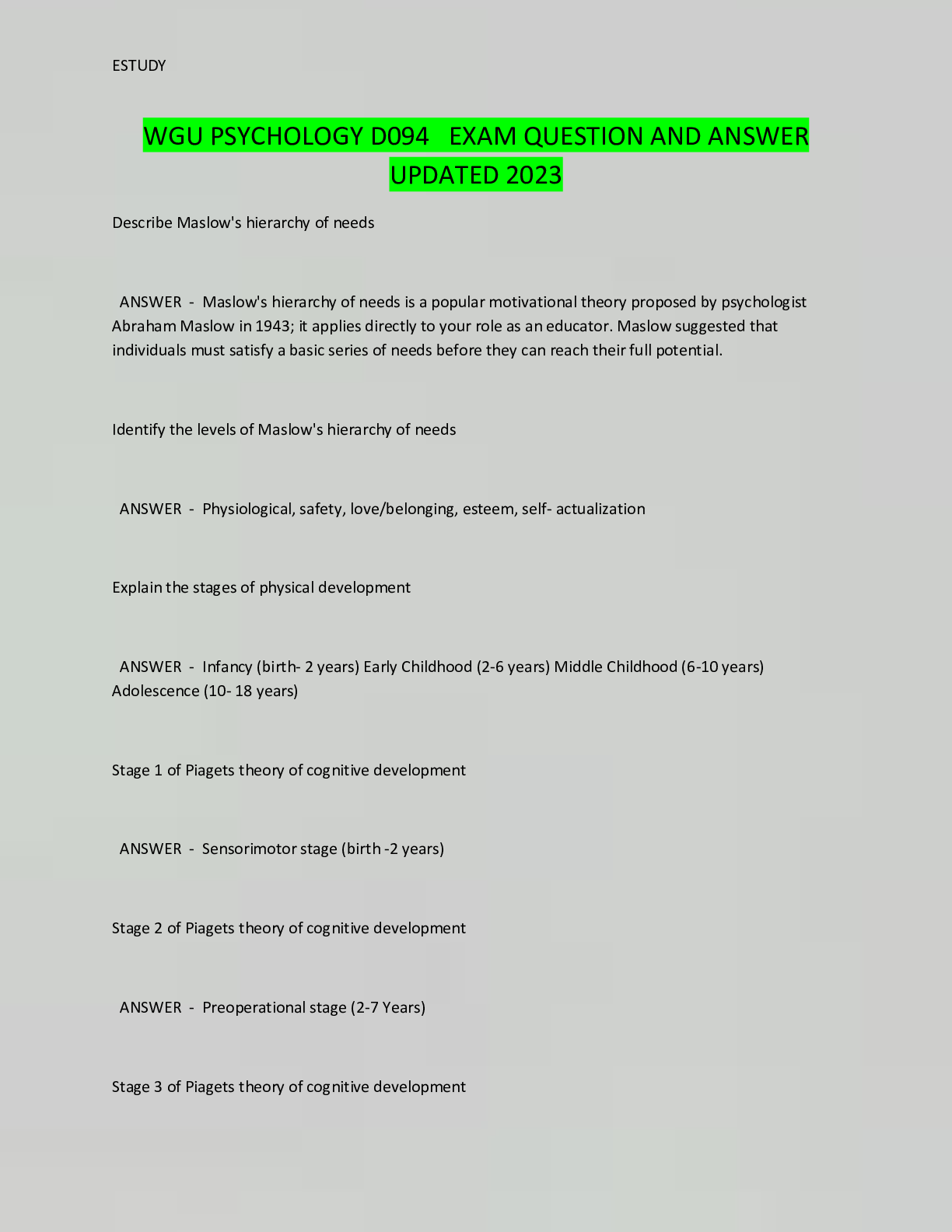 ESTUDY

WGU PSYCHOLOGY D094 EXAM QUESTION AND ANSWER UPDATED 2023

Describe Maslow's hierarchy of needs

ANSWER - Maslow's hierarchy of needs is a popular motivational theory proposed by psychologist Abraham Maslow in 1943; it applies directly to your role as an educator. Maslow suggested that individuals must satisfy a basic series of needs before they can reach their full potential.

Identify the levels of Maslow's hierarchy of needs

ANSWER - Physiological, safety, love/belonging, esteem, self- actualization

Explain the stages of physical development

ANSWER - Infancy (birth- 2 years) Early Childhood (2-6 years) Middle Childhood (6-10 years) Adolescence (10- 18 years)

Stage 1 of Piagets theory of cognitive development

ANSWER - Sensorimotor stage (birth -2 years)

Stage 2 of Piagets theory of cognitive development

ANSWER - Preoperational stage (2-7 Years)

Stage 3 of Piagets theory of cognitive development